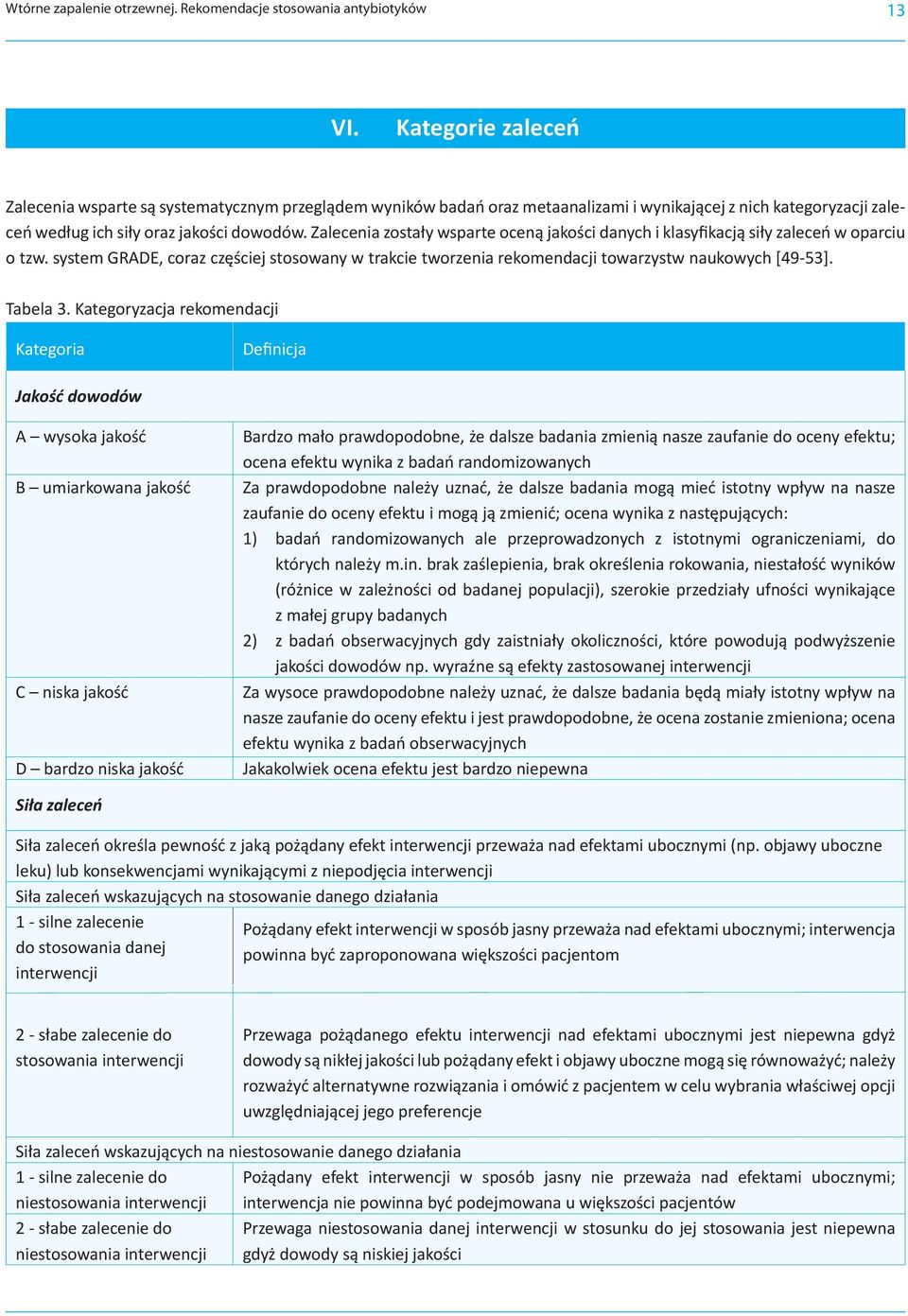 Wtórne zapalenie otrzewnej. Rekomendacje stosowania antybiotyków 13

VI. Kategorie zaleceń

Zalecenia wsparte są systematycznym przeglądem wyników badań oraz metaanalizami i wynikającej z nich kategoryzacji zaleceń według ich siły oraz jakości dowodów. Zalecenia zostały wsparte oceną jakości danych i klasyfikacją siły zaleceń w oparciu o tzw. system GRADE, coraz częściej stosowany w trakcie tworzenia rekomendacji towarzystw naukowych [49-53].

Tabela 3. Kategoryzacja rekomendacji

| Kategoria | Definicja |
|---|---|
| *Jakość dowodów* | |
| A – wysoka jakość | Bardzo mało prawdopodobne, że dalsze badania zmienią nasze zaufanie do oceny efektu; ocena efektu wynika z badań randomizowanych |
| B – umiarkowana jakość | Za prawdopodobne należy uznać, że dalsze badania mogą mieć istotny wpływ na nasze zaufanie do oceny efektu i mogą ją zmienić; ocena wynika z następujących: 1) badań randomizowanych ale przeprowadzonych z istotnymi ograniczeniami, do których należy m.in. brak zaślepienia, brak określenia rokowania, niestałość wyników (różnice w zależności od badanej populacji), szerokie przedziały ufności wynikające z małej grupy badanych 2) z badań obserwacyjnych gdy zaistniały okoliczności, które powodują podwyższenie jakości dowodów np. wyraźne są efekty zastosowanej interwencji |
| C – niska jakość | Za wysoce prawdopodobne należy uznać, że dalsze badania będą miały istotny wpływ na nasze zaufanie do oceny efektu i jest prawdopodobne, że ocena zostanie zmieniona; ocena efektu wynika z badań obserwacyjnych |
| D – bardzo niska jakość | Jakakolwiek ocena efektu jest bardzo niepewna |
| *Siła zaleceń* | |
| Siła zaleceń określa pewność z jaką pożądany efekt interwencji przeważa nad efektami ubocznymi (np. objawy uboczne leku) lub konsekwencjami wynikającymi z niepodjęcia interwencji | |
| Siła zaleceń wskazujących na stosowanie danego działania | |
| 1 - silne zalecenie do stosowania danej interwencji | Pożądany efekt interwencji w sposób jasny przeważa nad efektami ubocznymi; interwencja powinna być zaproponowana większości pacjentom |
| 2 - słabe zalecenie do stosowania interwencji | Przewaga pożądanego efektu interwencji nad efektami ubocznymi jest niepewna gdyż dowody są nikłej jakości lub pożądany efekt i objawy uboczne mogą się równoważyć; należy rozważyć alternatywne rozwiązania i omówić z pacjentem w celu wybrania właściwej opcji uwzględniającej jego preferencje |
| Siła zaleceń wskazujących na niestosowanie danego działania | |
| 1 - silne zalecenie do niestosowania interwencji | Pożądany efekt interwencji w sposób jasny nie przeważa nad efektami ubocznymi; interwencja nie powinna być podejmowana u większości pacjentów |
| 2 - słabe zalecenie do niestosowania interwencji | Przewaga niestosowania danej interwencji w stosunku do jej stosowania jest niepewna gdyż dowody są niskiej jakości |